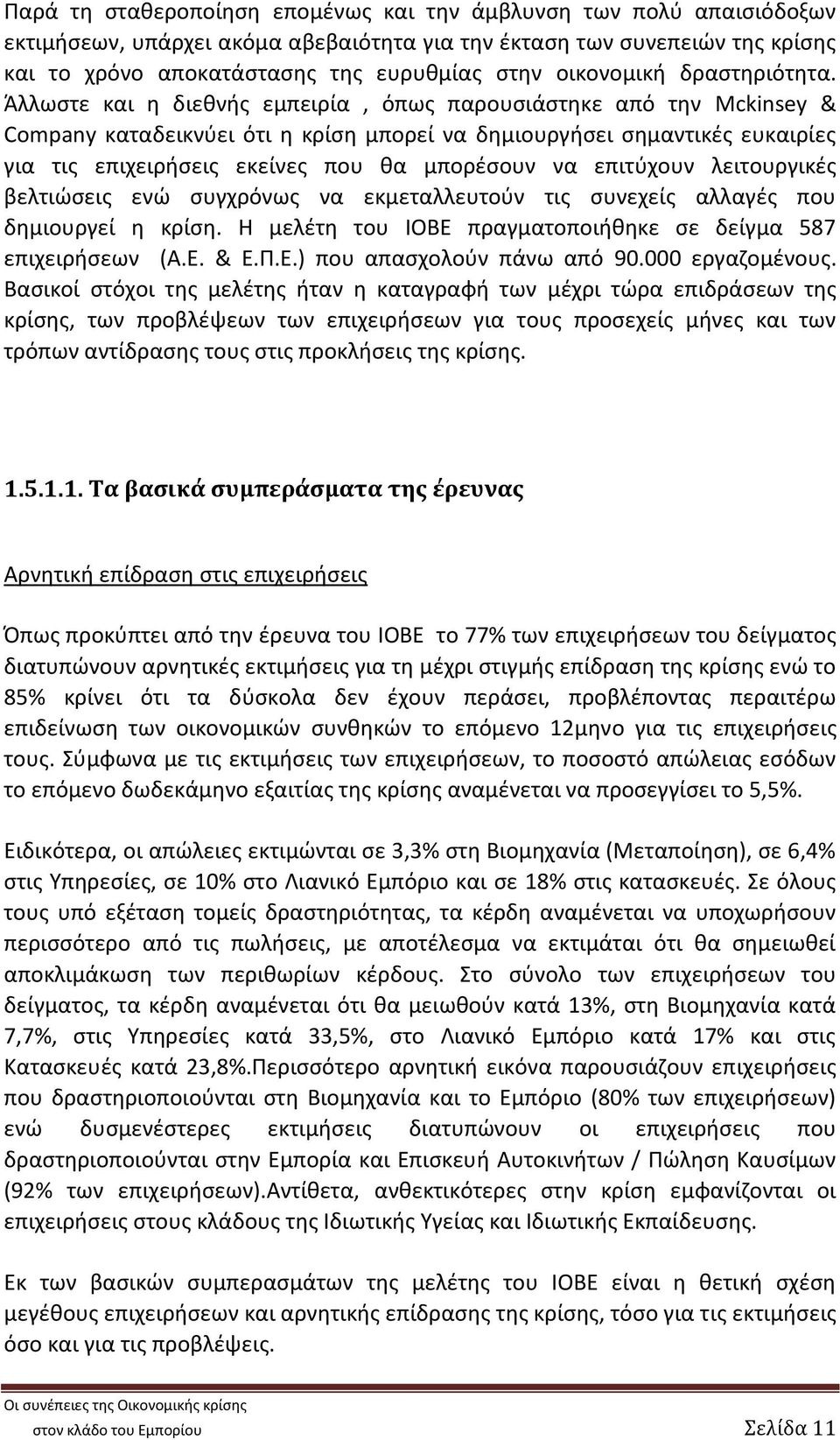 Παρά τη σταθεροποίηση επομένως και την άμβλυνση των πολύ απαισιόδοξων εκτιμήσεων, υπάρχει ακόμα αβεβαιότητα για την έκταση των συνεπειών της κρίσης και το χρόνο αποκατάστασης της ευρυθμίας στην οικονομική δραστηριότητα. Άλλωστε και η διεθνής εμπειρία , όπως παρουσιάστηκε από την Mckinsey & Company καταδεικνύει ότι η κρίση μπορεί να δημιουργήσει σημαντικές ευκαιρίες για τις επιχειρήσεις εκείνες που θα μπορέσουν να επιτύχουν λειτουργικές βελτιώσεις ενώ συγχρόνως να εκμεταλλευτούν τις συνεχείς αλλαγές που δημιουργεί η κρίση. Η μελέτη του ΙΟΒΕ πραγματοποιήθηκε σε δείγμα 587 επιχειρήσεων (Α.Ε. & Ε.Π.Ε.) που απασχολούν πάνω από 90.000 εργαζομένους. Βασικοί στόχοι της μελέτης ήταν η καταγραφή των μέχρι τώρα επιδράσεων της κρίσης, των προβλέψεων των επιχειρήσεων για τους προσεχείς μήνες και των τρόπων αντίδρασης τους στις προκλήσεις της κρίσης.

1.5.1.1. Τα βασικά συμπεράσματα της έρευνας

Αρνητική επίδραση στις επιχειρήσεις

Όπως προκύπτει από την έρευνα του ΙΟΒΕ το 77% των επιχειρήσεων του δείγματος διατυπώνουν αρνητικές εκτιμήσεις για τη μέχρι στιγμής επίδραση της κρίσης ενώ το 85% κρίνει ότι τα δύσκολα δεν έχουν περάσει, προβλέποντας περαιτέρω επιδείνωση των οικονομικών συνθηκών το επόμενο 12μηνο για τις επιχειρήσεις τους. Σύμφωνα με τις εκτιμήσεις των επιχειρήσεων, το ποσοστό απώλειας εσόδων το επόμενο δωδεκάμηνο εξαιτίας της κρίσης αναμένεται να προσεγγίσει το 5,5%.

Ειδικότερα, οι απώλειες εκτιμώνται σε 3,3% στη Βιομηχανία (Μεταποίηση), σε 6,4% στις Υπηρεσίες, σε 10% στο Λιανικό Εμπόριο και σε 18% στις κατασκευές. Σε όλους τους υπό εξέταση τομείς δραστηριότητας, τα κέρδη αναμένεται να υποχωρήσουν περισσότερο από τις πωλήσεις, με αποτέλεσμα να εκτιμάται ότι θα σημειωθεί αποκλιμάκωση των περιθωρίων κέρδους. Στο σύνολο των επιχειρήσεων του δείγματος, τα κέρδη αναμένεται ότι θα μειωθούν κατά 13%, στη Βιομηχανία κατά 7,7%, στις Υπηρεσίες κατά 33,5%, στο Λιανικό Εμπόριο κατά 17% και στις Κατασκευές κατά 23,8%.Περισσότερο αρνητική εικόνα παρουσιάζουν επιχειρήσεις που δραστηριοποιούνται στη Βιομηχανία και το Εμπόριο (80% των επιχειρήσεων) ενώ δυσμενέστερες εκτιμήσεις διατυπώνουν οι επιχειρήσεις που δραστηριοποιούνται στην Εμπορία και Επισκευή Αυτοκινήτων / Πώληση Καυσίμων (92% των επιχειρήσεων).Αντίθετα, ανθεκτικότερες στην κρίση εμφανίζονται οι επιχειρήσεις στους κλάδους της Ιδιωτικής Υγείας και Ιδιωτικής Εκπαίδευσης.

Εκ των βασικών συμπερασμάτων της μελέτης του ΙΟΒΕ είναι η θετική σχέση μεγέθους επιχειρήσεων και αρνητικής επίδρασης της κρίσης, τόσο για τις εκτιμήσεις όσο και για τις προβλέψεις.

Οι συνέπειες της Οικονομικής κρίσης
στον κλάδο του Εμπορίου
Σελίδα 11